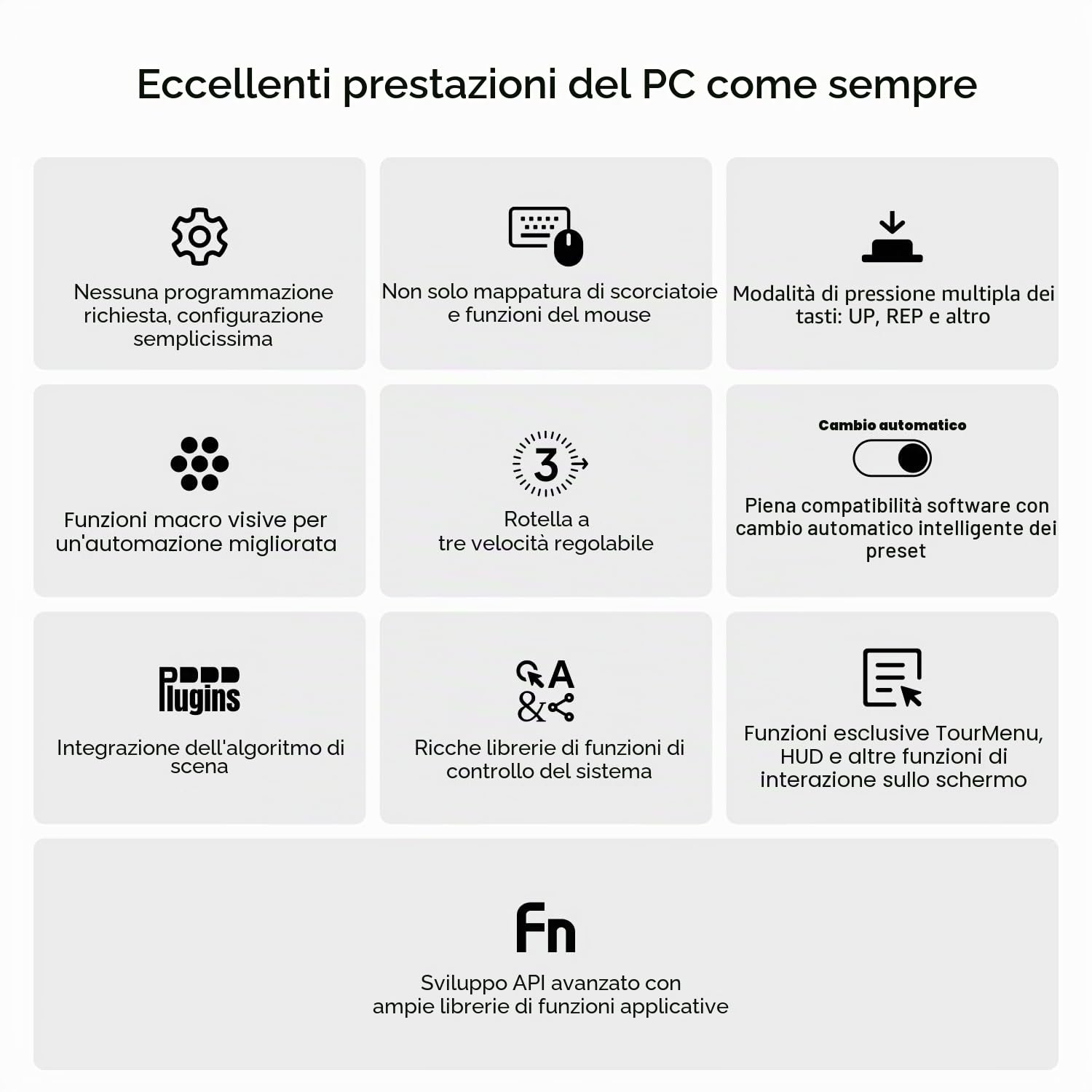 Eccellenti prestazioni del PC come sempre

Nessuna programmazione richiesta, configurazione semplicissima

Non solo mappatura di scorciatoie e funzioni del mouse

Modalità di pressione multipla dei tasti: UP, REP e altro

Funzioni macro visive per un'automazione migliorata

3

Rotella a tre velocità regolabile

Cambio automatico

Piena compatibilità software con cambio automatico intelligente dei preset

Plugins

Integrazione dell'algoritmo di scena

A &

Ricche librerie di funzioni di controllo del sistema

Funzioni esclusive TourMenu, HUD e altre funzioni di interazione sullo schermo

Fn

Sviluppo API avanzato con ampie librerie di funzioni applicative